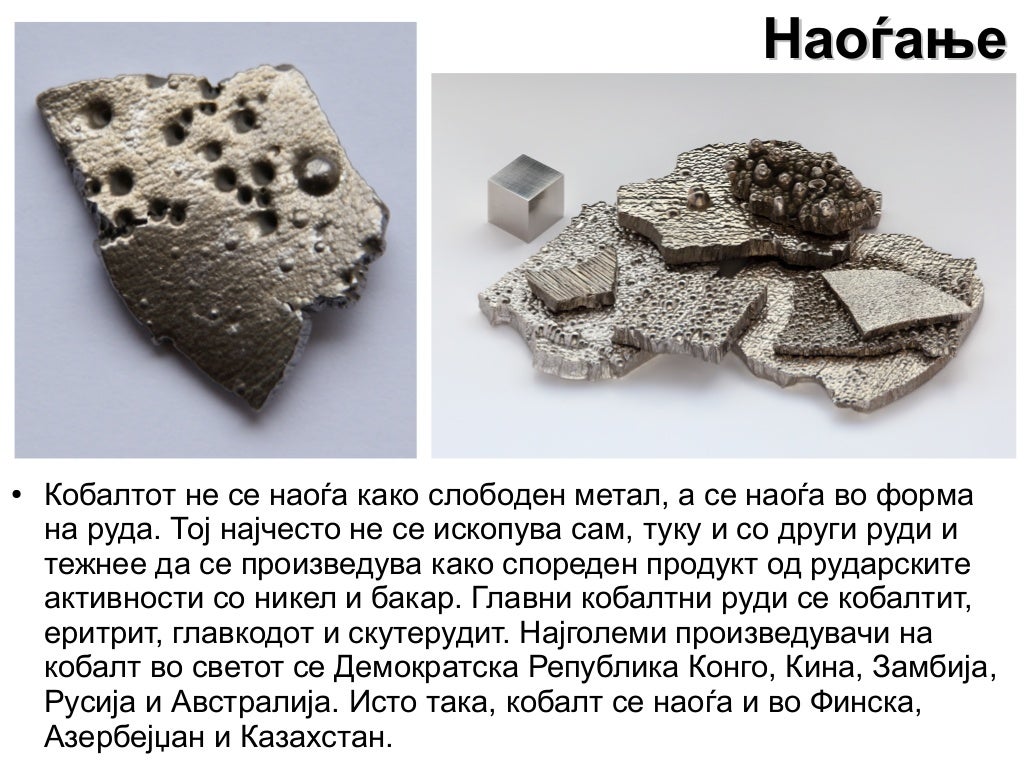 Наоѓање

• Кобалтот не се наоѓа како слободен метал, а се наоѓа во форма на руда. Тој најчесто не се ископува сам, туку и со други руди и тежнее да се произведува како спореден продукт од рударските активности со никел и бакар. Главни кобалтни руди се кобалтит, еритрит, главкодот и скутерудит. Најголеми произведувачи на кобалт во светот се Демократска Република Конго, Кина, Замбија, Русија и Австралија. Исто така, кобалт се наоѓа и во Финска, Азербејџан и Казахстан.